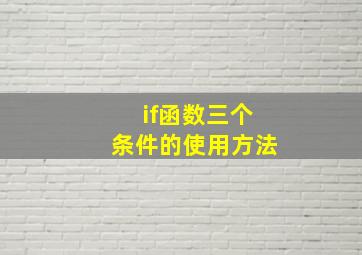 if函数三个
条件的使用方法